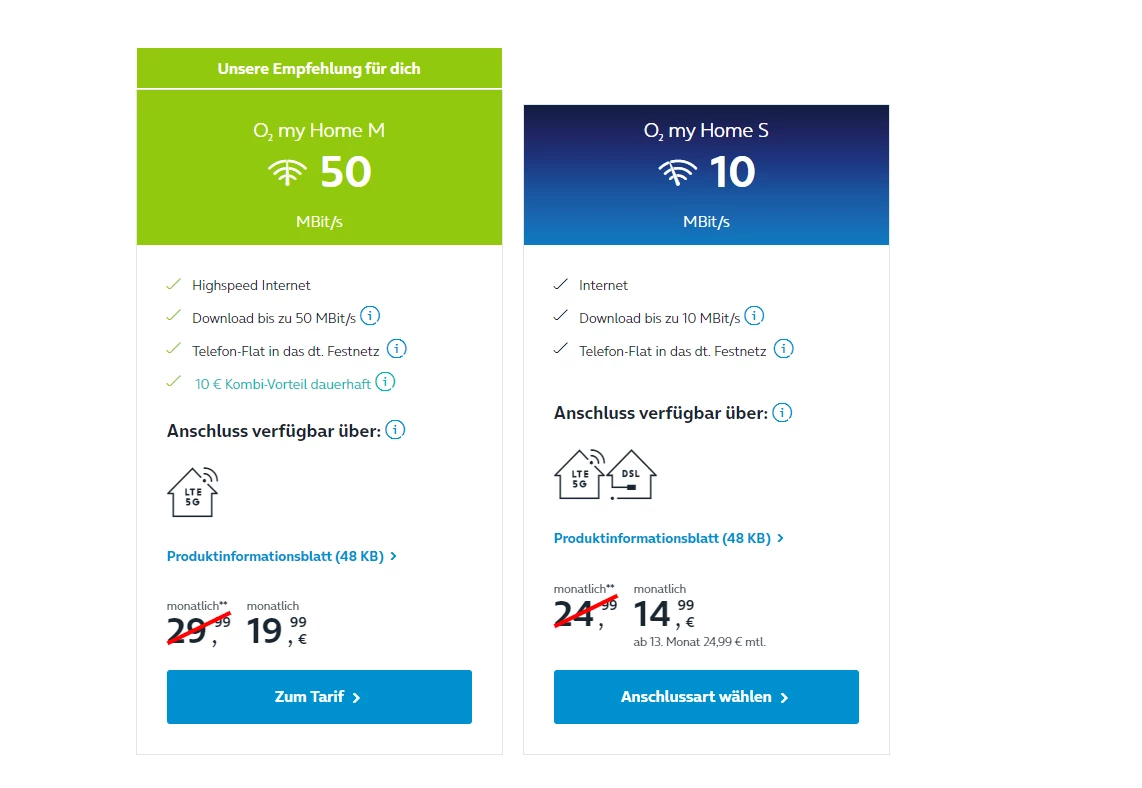 Unsere Empfehlung für dich

$O_2$ my Home M

50

MBit/s

Highspeed Internet

Download bis zu 50 MBit/s

Telefon-Flat in das dt. Festnetz

10 € Kombi-Vorteil dauerhaft

Anschluss verfügbar über:

LTE 5G

Produktinformationsblatt (48 KB) >

monatlich**
29,99

monatlich
19,99 €

Zum Tarif >

$O_2$ my Home S

10

MBit/s

Internet

Download bis zu 10 MBit/s

Telefon-Flat in das dt. Festnetz

Anschluss verfügbar über:

LTE 5G

DSL

Produktinformationsblatt (48 KB) >

monatlich**
24,99

monatlich
14,99 €

ab 13. Monat 24,99 € mtl.

Anschlussart wählen >